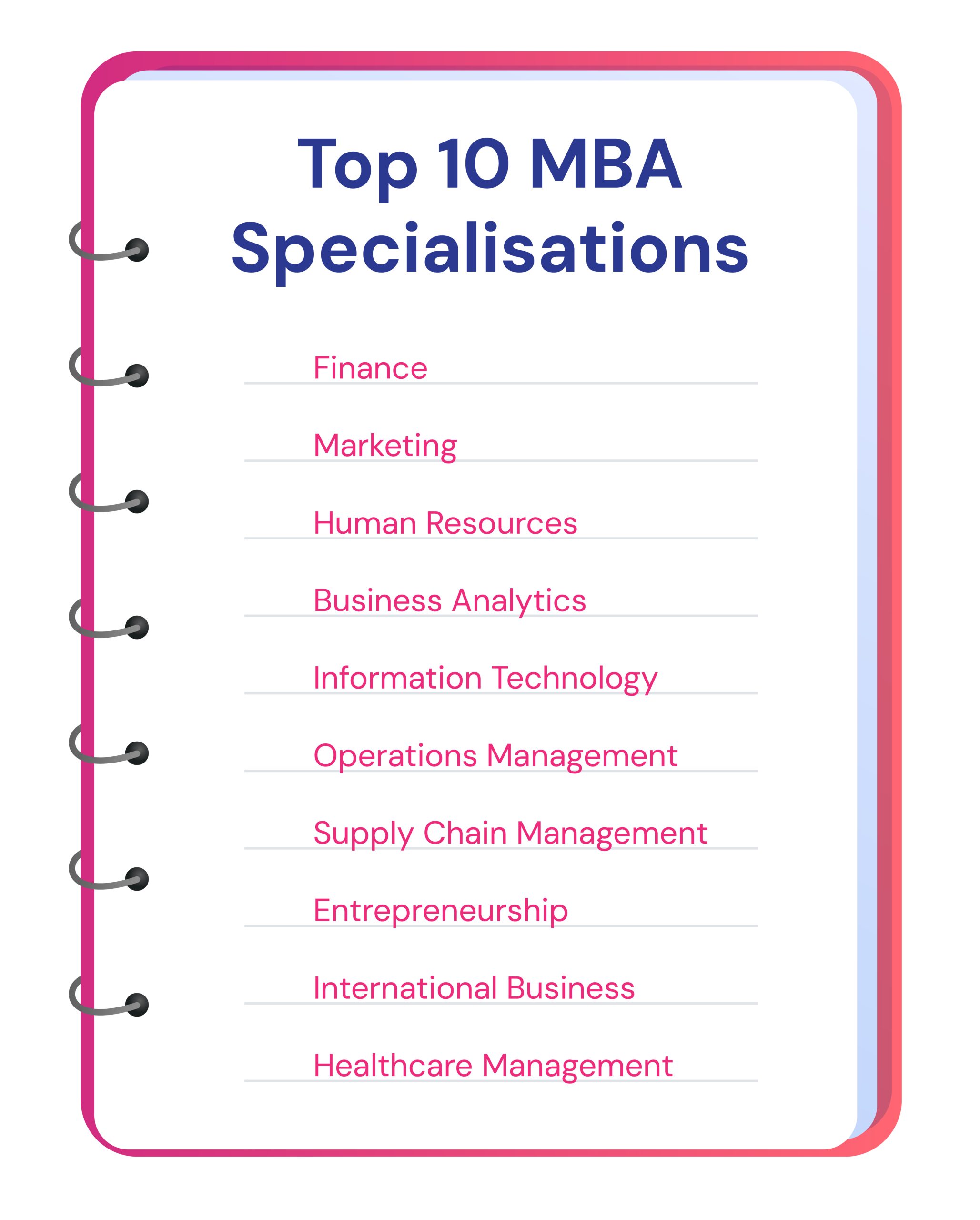 Top 10 MBA Specialisations

Finance

Marketing

Human Resources

Business Analytics

Information Technology

Operations Management

Supply Chain Management

Entrepreneurship

International Business

Healthcare Management